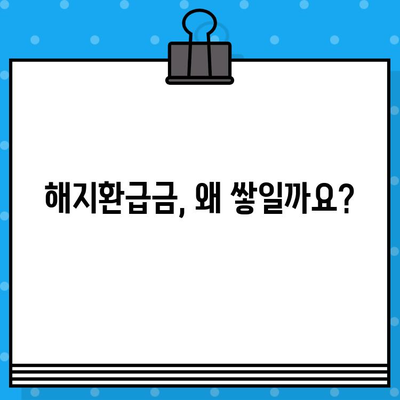 해지환급금, 왜 쌓일까요?